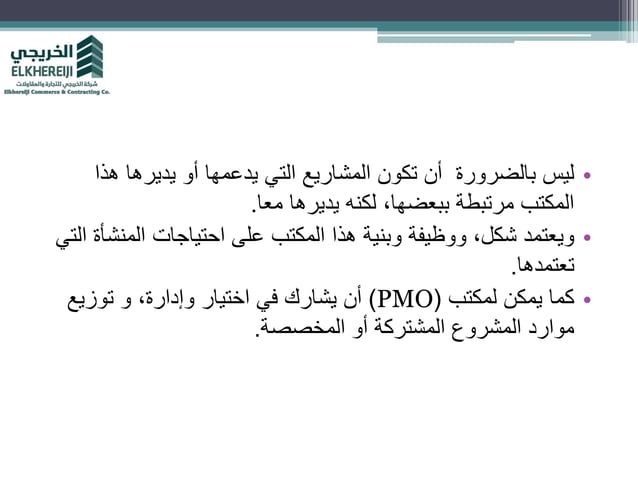 الخريجي
ELKHEREIJI
شركة الخريجي للتجارة والمقاولات
Elkhereiji Commerce & Contracting Co.

• ليس بالضرورة أن تكون المشاريع التي يدعمها أو يديرها هذا المكتب مرتبطة ببعضها، لكنه يديرها معا.
• ويعتمد شكل، ووظيفة وبنية هذا المكتب على احتياجات المنشأة التي تعتمدها.
• كما يمكن لمكتب (PMO) أن يشارك في اختيار وإدارة، و توزيع موارد المشروع المشتركة أو المخصصة.